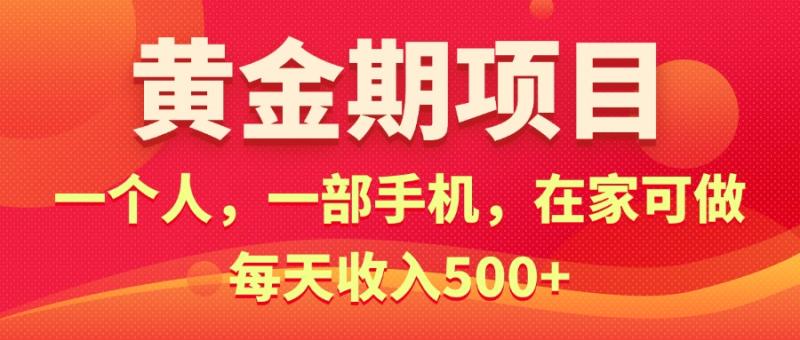 黄金期项目

一个人，一部手机，在家可做

每天收入500+